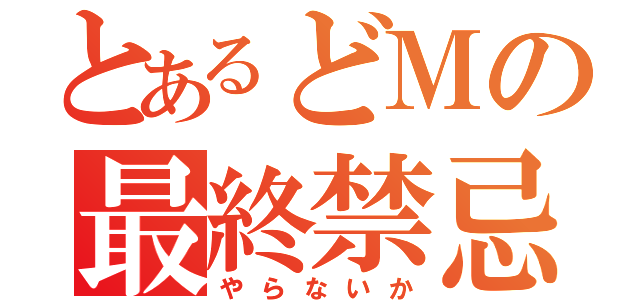 とあるどMの
最終禁忌
やらないか